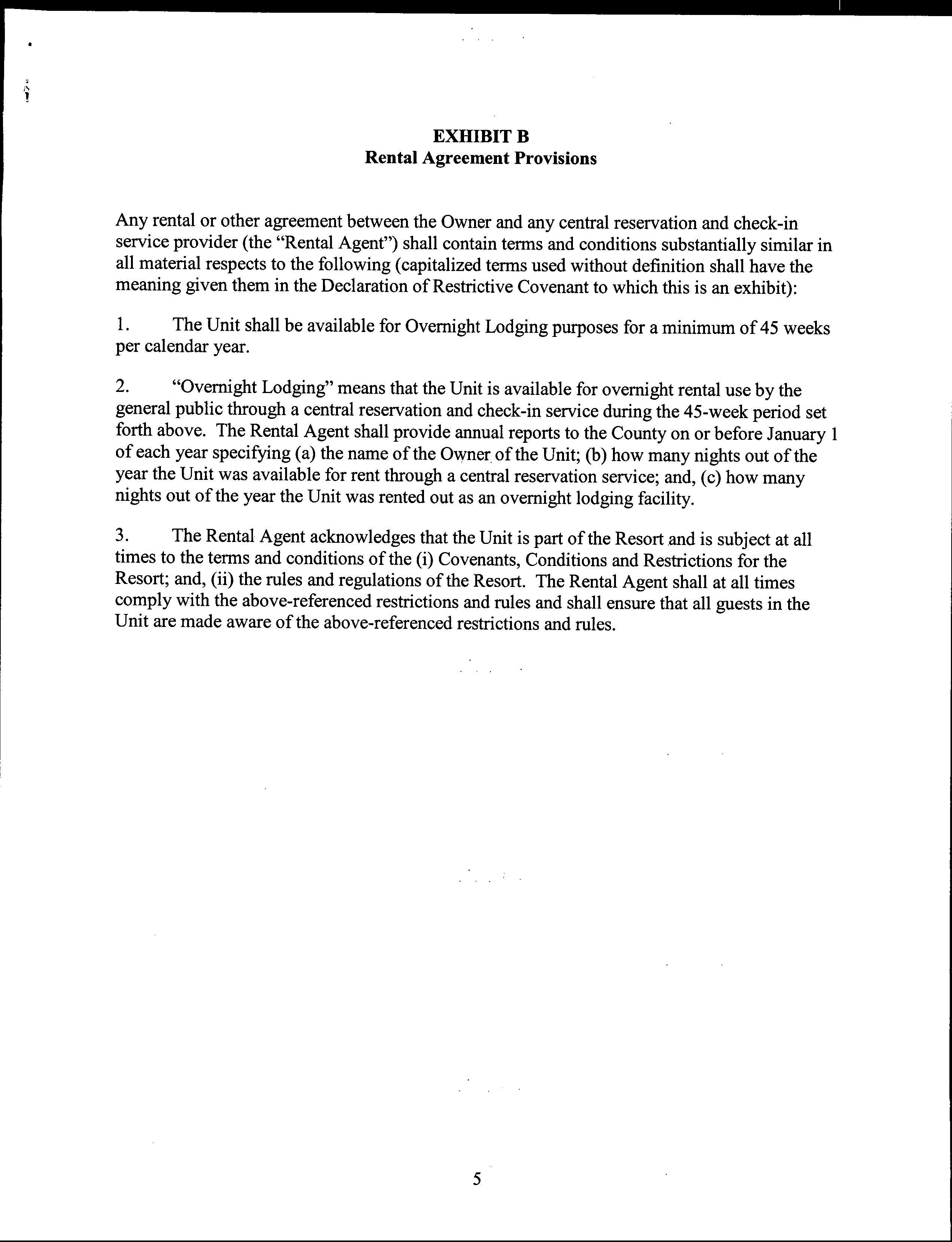 EXHIBIT B
Rental Agreement Provisions

Any rental or other agreement between the Owner and any central reservation and check-in service provider (the "Rental Agent") shall contain terms and conditions substantially similar in all material respects to the following (capitalized terms used without definition shall have the meaning given them in the Declaration of Restrictive Covenant to which this is an exhibit):

1. The Unit shall be available for Overnight Lodging purposes for a minimum of 45 weeks per calendar year.

2. "Overnight Lodging" means that the Unit is available for overnight rental use by the general public through a central reservation and check-in service during the 45-week period set forth above. The Rental Agent shall provide annual reports to the County on or before January 1 of each year specifying (a) the name of the Owner of the Unit; (b) how many nights out of the year the Unit was available for rent through a central reservation service; and, (c) how many nights out of the year the Unit was rented out as an overnight lodging facility.

3. The Rental Agent acknowledges that the Unit is part of the Resort and is subject at all times to the terms and conditions of the (i) Covenants, Conditions and Restrictions for the Resort; and, (ii) the rules and regulations of the Resort. The Rental Agent shall at all times comply with the above-referenced restrictions and rules and shall ensure that all guests in the Unit are made aware of the above-referenced restrictions and rules.

5